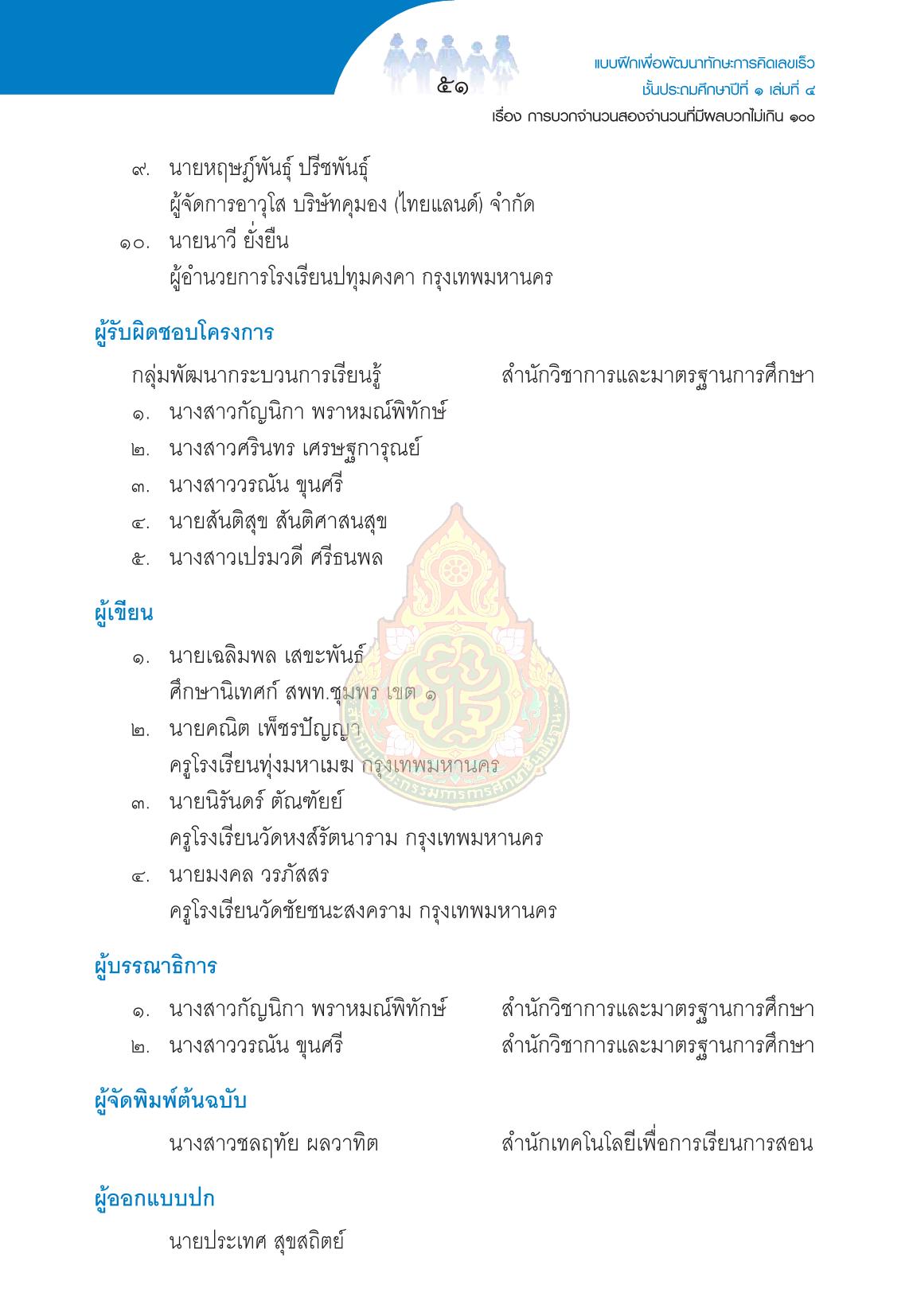 ๕๑

แบบฝึกเพื่อพัฒนาทักษะการคิดเลขเร็ว
ชั้นประถมศึกษาปีที่ ๑ เล่มที่ ๔
เรื่อง การบวกจำนวนสองจำนวนที่มีผลบวกไม่เกิน ๑๐๐

๙. นายหฤษฎ์พันธุ์ ปรีชพันธุ์
ผู้จัดการอาวุโส บริษัทคุมอง (ไทยแลนด์) จำกัด

๑๐. นายนาวี ยั่งยืน
ผู้อำนวยการโรงเรียนปทุมคงคา กรุงเทพมหานคร

ผู้รับผิดชอบโครงการ

กลุ่มพัฒนากระบวนการเรียนรู้ สำนักวิชาการและมาตรฐานการศึกษา
๑. นางสาวกัญนิกา พราหมณ์พิทักษ์
๒. นางสาวศรินทร เศรษฐการุณย์
๓. นางสาววรณัน ขุนศรี
๔. นายสันติสุข สันติศาสนสุข
๕. นางสาวเปรมวดี ศรีธนพล

ผู้เขียน

๑. นายเฉลิมพล เสขะพันธ์
ศึกษานิเทศก์ สพท.ชุมพร เขต ๑
๒. นายคณิต เพ็ชรปัญญา
ครูโรงเรียนทุ่งมหาเมฆ กรุงเทพมหานคร
๓. นายนิรันดร์ ตัณฑัยย์
ครูโรงเรียนวัดหงส์รัตนาราม กรุงเทพมหานคร
๔. นายมงคล วรภัสสร
ครูโรงเรียนวัดชัยชนะสงคราม กรุงเทพมหานคร

ผู้บรรณาธิการ

๑. นางสาวกัญนิกา พราหมณ์พิทักษ์ สำนักวิชาการและมาตรฐานการศึกษา
๒. นางสาววรณัน ขุนศรี สำนักวิชาการและมาตรฐานการศึกษา

ผู้จัดพิมพ์ต้นฉบับ

นางสาวชลฤทัย ผลวาทิต สำนักเทคโนโลยีเพื่อการเรียนการสอน

ผู้ออกแบบปก

นายประเทศ สุขสถิตย์